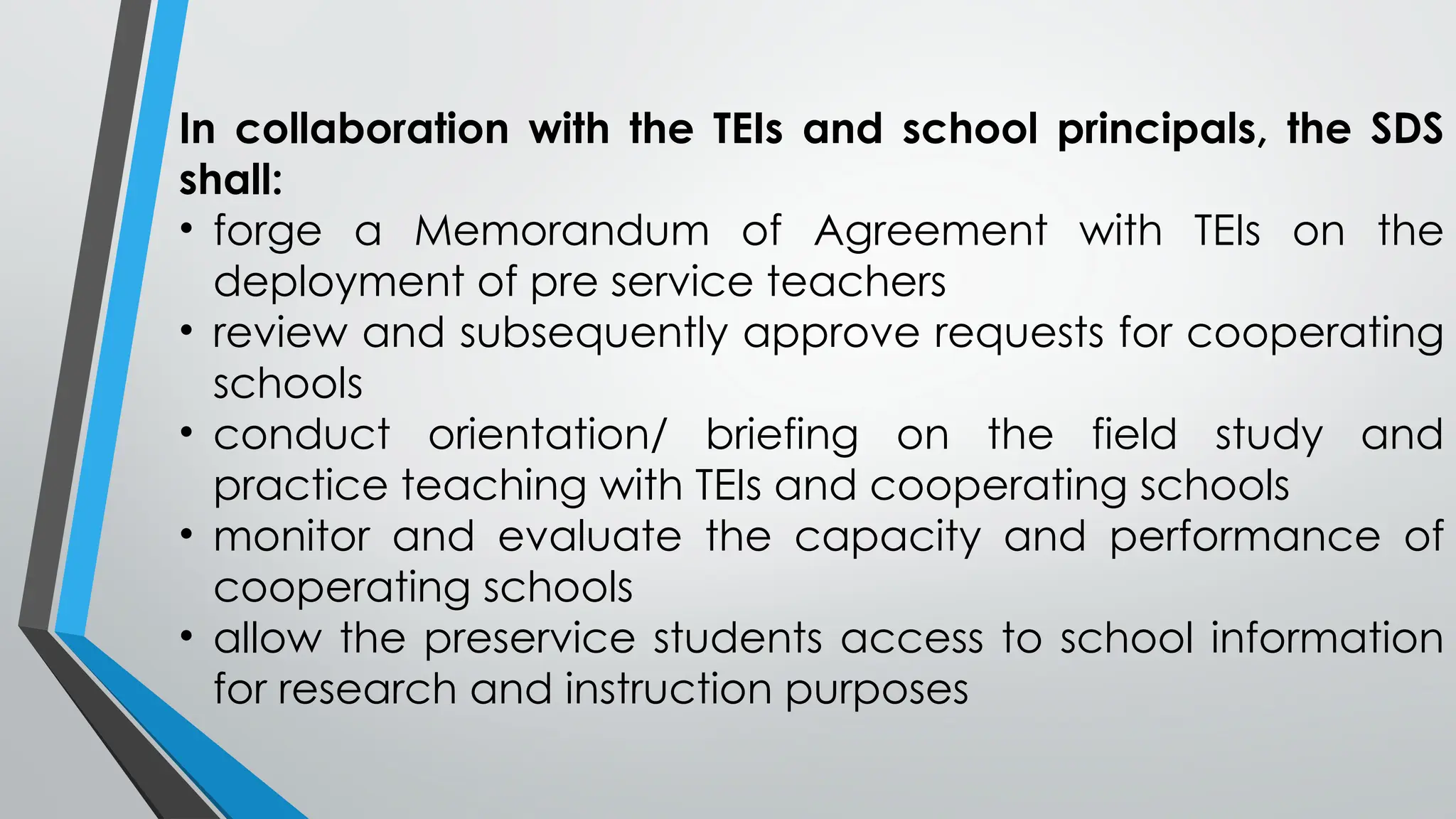 In collaboration with the TEIs and school principals, the SDS shall:

• forge a Memorandum of Agreement with TEIs on the deployment of pre service teachers
• review and subsequently approve requests for cooperating schools
• conduct orientation/ briefing on the field study and practice teaching with TEIs and cooperating schools
• monitor and evaluate the capacity and performance of cooperating schools
• allow the preservice students access to school information for research and instruction purposes